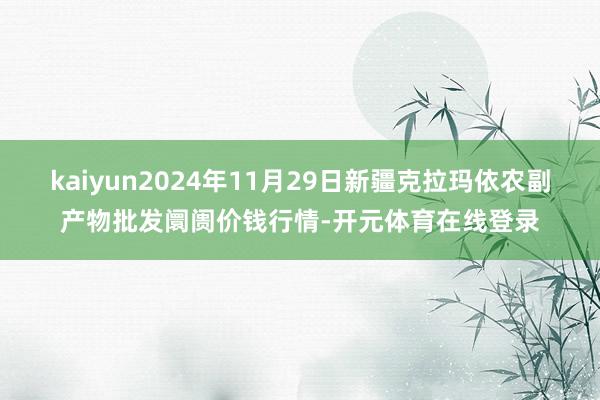 kaiyun2024年11月29日新疆克拉玛依农副产物批发阛阓价钱行情-开元体育在线登录